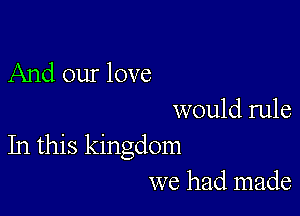 And our love
would rule
In this kingdom
we had made